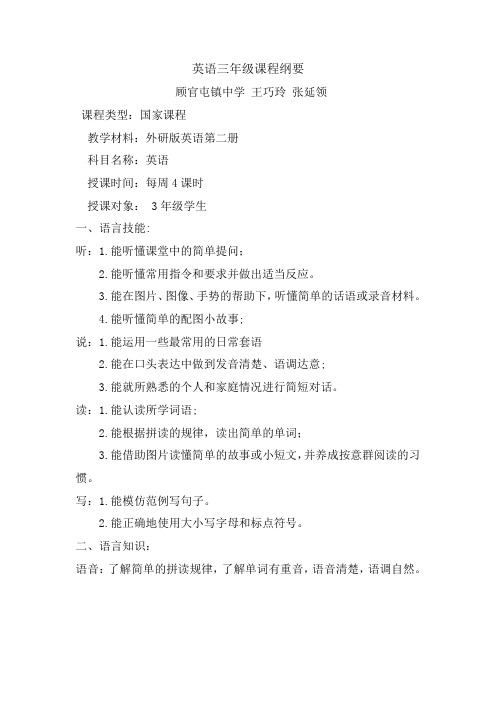 英语三年级课程纲要

顾官屯镇中学 王巧玲 张延领

课程类型：国家课程

教学材料：外研版英语第二册

科目名称：英语

授课时间：每周 4 课时

授课对象： 3 年级学生

一、语言技能：

听：1. 能听懂课堂中的简单提问；

2. 能听懂常用指令和要求并做出适当反应。

3. 能在图片、图像、手势的帮助下，听懂简单的话语或录音材料。

4. 能听懂简单的配图小故事；

说：1. 能运用一些最常用的日常套语

2. 能在口头表达中做到发音清楚、语调达意；

3. 能就所熟悉的个人和家庭情况进行简短对话。

读：1. 能认读所学词语；

2. 能根据拼读的规律，读出简单的单词；

3. 能借助图片读懂简单的故事或小短文，并养成按意群阅读的习惯。

写：1. 能模仿范例写句子。

2. 能正确地使用大小写字母和标点符号。

二、语言知识：

语音：了解简单的拼读规律，了解单词有重音，语音清楚，语调自然。